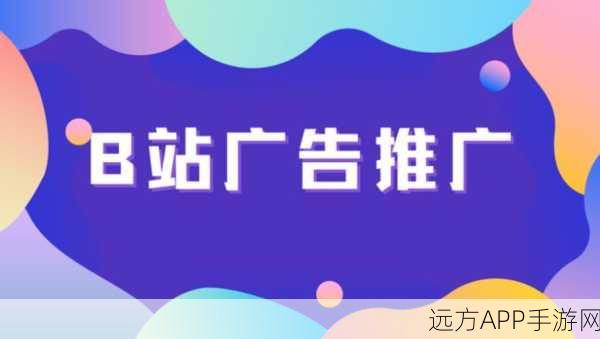 B站广告推广

远方APP手游网